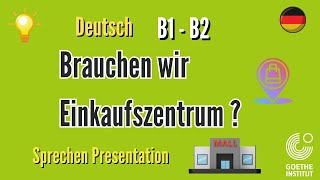 Deutsch B1 - B2

Brauchen wir Einkaufszentrum ?

Sprechen Presentation

MALL

GOETHE INSTITUT